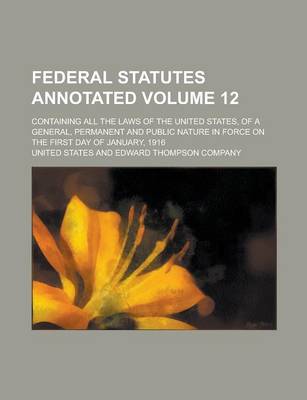 FEDERAL STATUTES ANNOTATED VOLUME 12

CONTAINING ALL THE LAWS OF THE UNITED STATES, OF A GENERAL, PERMANENT AND PUBLIC NATURE IN FORCE ON THE FIRST DAY OF JANUARY, 1916

UNITED STATES AND EDWARD THOMPSON COMPANY